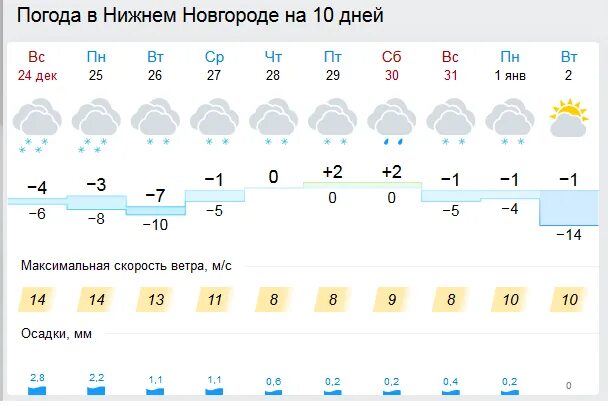 Погода в Нижнем Новгороде на 10 дней

| Вс | Пн | Вт | Ср | Чт | Пт | Сб | Вс | Пн | Вт |
|---|---|---|---|---|---|---|---|---|---|
| 24 дек | 25 | 26 | 27 | 28 | 29 | 30 | 31 | 1 янв | 2 |
| −4 | −3 | −7 | −1 | 0 | +2 | +2 | −1 | −1 | −1 |
| −6 | −8 | −10 | −5 | | 0 | 0 | −5 | −4 | −14 |

Максимальная скорость ветра, м/с

| 14 | 14 | 13 | 11 | 8 | 8 | 9 | 8 | 10 | 10 |
|---|---|---|---|---|---|---|---|---|---|

Осадки, мм

| 2,8 | 2,2 | 1,1 | 1,1 | 0,6 | 0,2 | 0,2 | 0,4 | 0,2 | 0 |
|---|---|---|---|---|---|---|---|---|---|